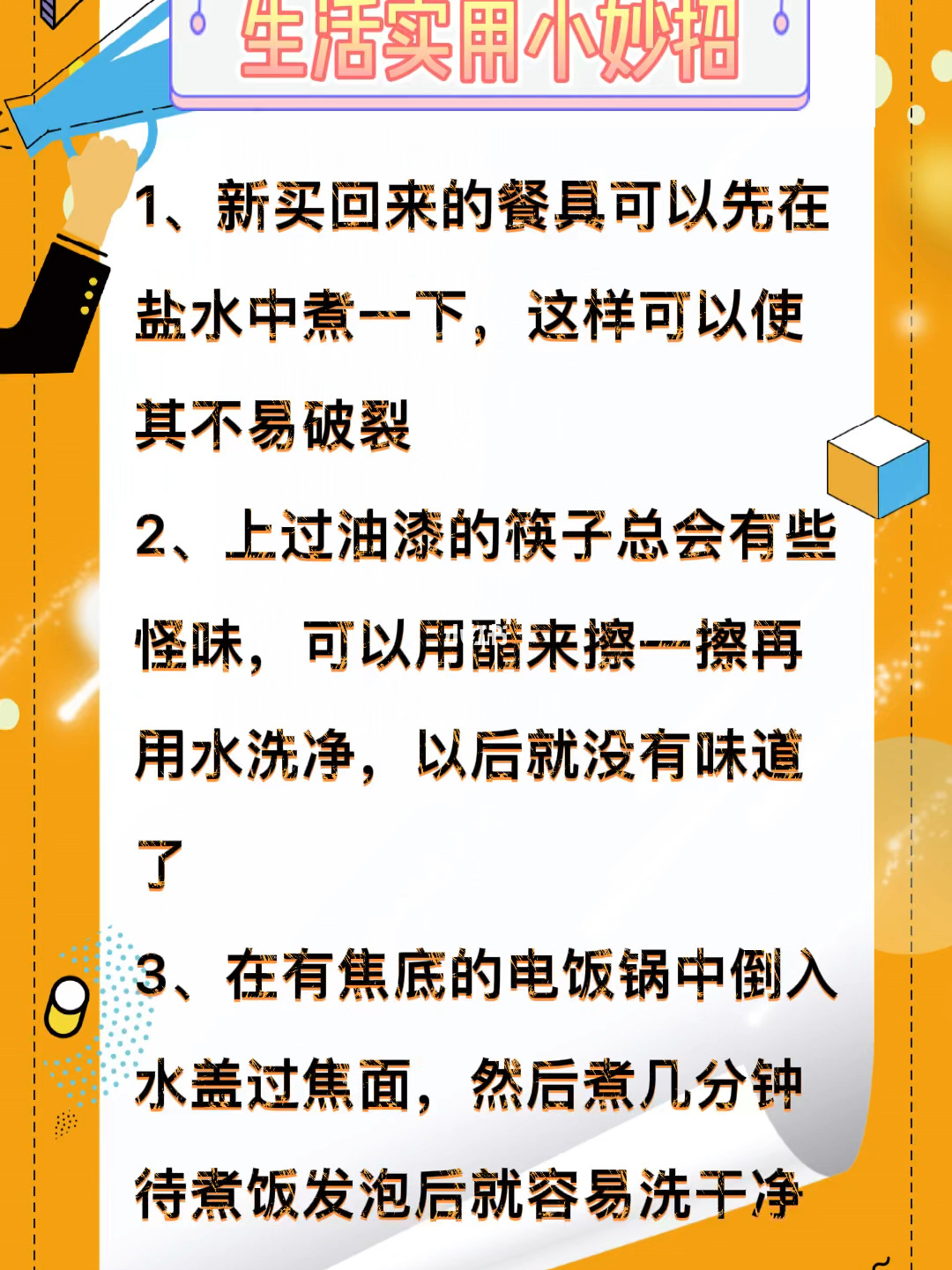 生活实用小妙招

1、新买回来的餐具可以先在盐水中煮一下，这样可以使其不易破裂

2、上过油漆的筷子总会有些怪味，可以用醋来擦一擦再用水洗净，以后就没有味道了

3、在有焦底的电饭锅中倒入水盖过焦面，然后煮几分钟待煮饭发泡后就容易洗干净